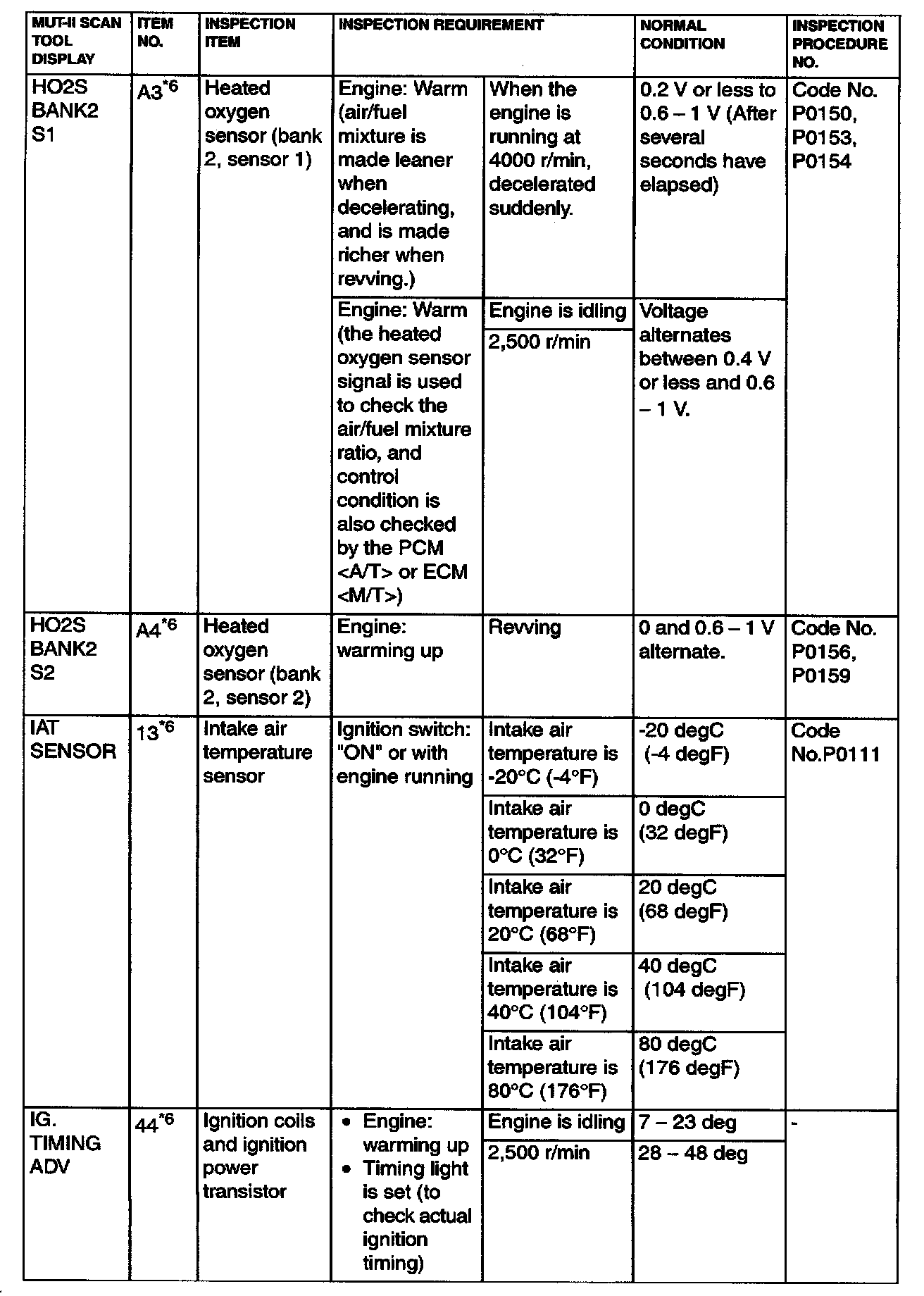 | MUT-II SCAN TOOL DISPLAY | ITEM NO. | INSPECTION ITEM | INSPECTION REQUIREMENT | | NORMAL CONDITION | INSPECTION PROCEDURE NO. |
|---|---|---|---|---|---|---|
| HO2S BANK2 S1 | A3$^{*6}$ | Heated oxygen sensor (bank 2, sensor 1) | Engine: Warm (air/fuel mixture is made leaner when decelerating, and is made richer when revving.) | When the engine is running at 4000 r/min, decelerated suddenly. | 0.2 V or less to 0.6 – 1 V (After several seconds have elapsed) | Code No. P0150, P0153, P0154 |
| | | | Engine: Warm (the heated oxygen sensor signal is used to check the air/fuel mixture ratio, and control condition is also checked by the PCM <A/T> or ECM <M/T>) | Engine is idling | Voltage alternates between 0.4 V or less and 0.6 – 1 V. | |
| | | | | 2,500 r/min | | |
| HO2S BANK2 S2 | A4$^{*6}$ | Heated oxygen sensor (bank 2, sensor 2) | Engine: warming up | Revving | 0 and 0.6 – 1 V alternate. | Code No. P0156, P0159 |
| IAT SENSOR | 13$^{*6}$ | Intake air temperature sensor | Ignition switch: "ON" or with engine running | Intake air temperature is -20°C (-4°F) | -20 degC (-4 degF) | Code No.P0111 |
| | | | | Intake air temperature is 0°C (32°F) | 0 degC (32 degF) | |
| | | | | Intake air temperature is 20°C (68°F) | 20 degC (68 degF) | |
| | | | | Intake air temperature is 40°C (104°F) | 40 degC (104 degF) | |
| | | | | Intake air temperature is 80°C (176°F) | 80 degC (176 degF) | |
| IG. TIMING ADV | 44$^{*6}$ | Ignition coils and ignition power transistor | • Engine: warming up • Timing light is set (to check actual ignition timing) | Engine is idling | 7 – 23 deg | - |
| | | | | 2,500 r/min | 28 – 48 deg | |